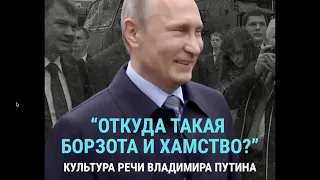 “ОТКУДА ТАКАЯ БОРЗОТА И ХАМСТВО?”

КУЛЬТУРА РЕЧИ ВЛАДИМИРА ПУТИНА